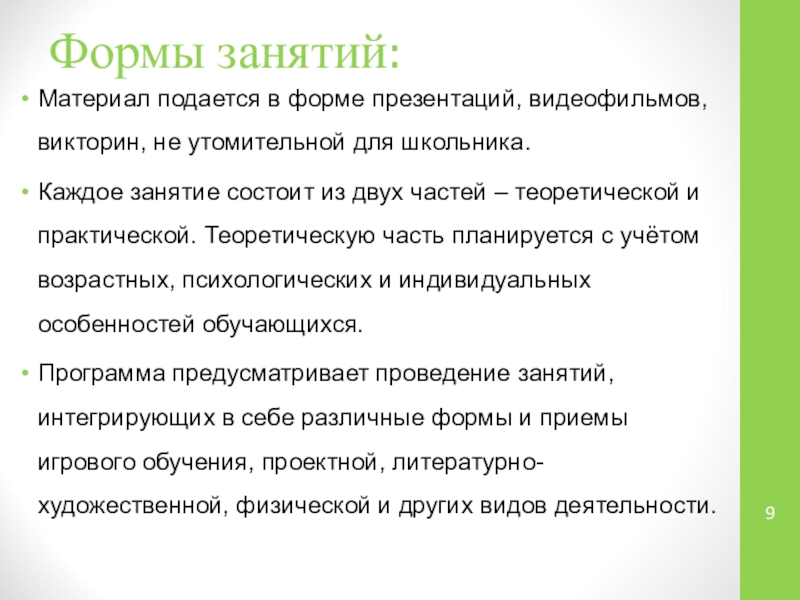 Формы занятий:

• Материал подается в форме презентаций, видеофильмов, викторин, не утомительной для школьника.

• Каждое занятие состоит из двух частей – теоретической и практической. Теоретическую часть планируется с учётом возрастных, психологических и индивидуальных особенностей обучающихся.

• Программа предусматривает проведение занятий, интегрирующих в себе различные формы и приемы игрового обучения, проектной, литературно-художественной, физической и других видов деятельности.

9